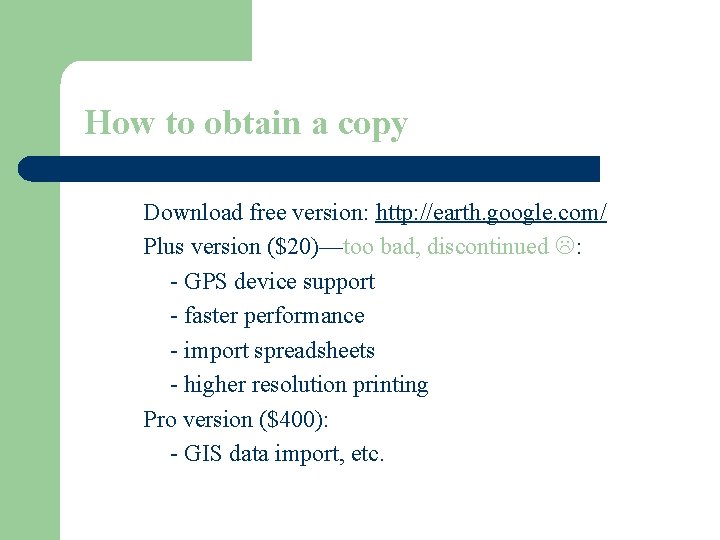 How to obtain a copy

Download free version: http://earth.google.com/

Plus version ($20)—too bad, discontinued ☹:

- GPS device support
- faster performance
- import spreadsheets
- higher resolution printing

Pro version ($400):

- GIS data import, etc.